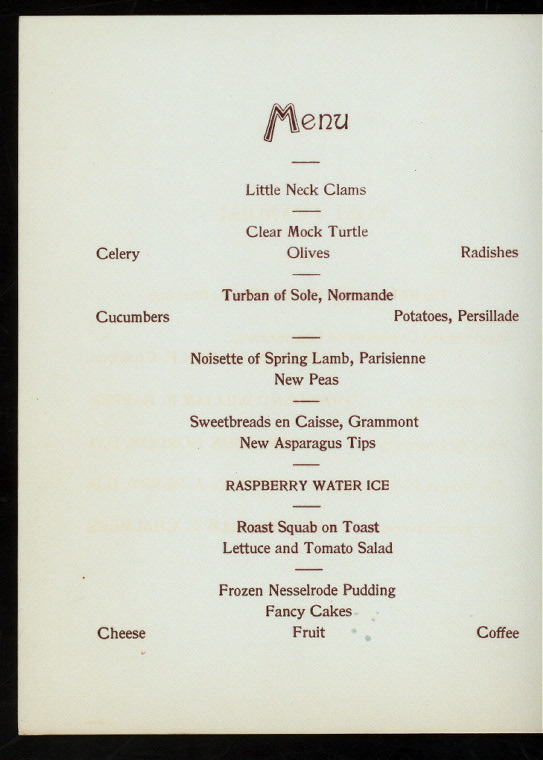 Menu

Little Neck Clams

Clear Mock Turtle

Celery Olives Radishes

Turban of Sole, Normande

Cucumbers Potatoes, Persillade

Noisette of Spring Lamb, Parisienne
New Peas

Sweetbreads en Caisse, Grammont
New Asparagus Tips

RASPBERRY WATER ICE

Roast Squab on Toast
Lettuce and Tomato Salad

Frozen Nesselrode Pudding
Fancy Cakes

Cheese Fruit Coffee